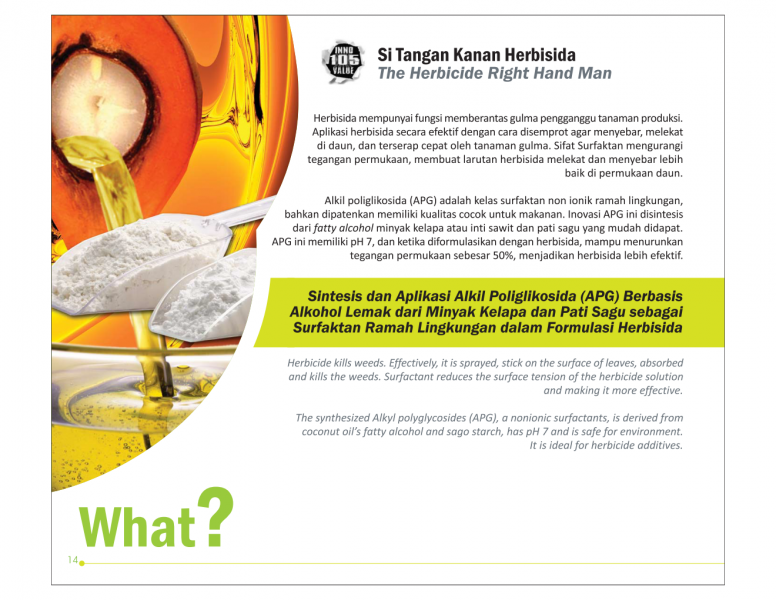 INNO
105
VALUE

Si Tangan Kanan Herbisida
The Herbicide Right Hand Man

Herbisida mempunyai fungsi memberantas gulma pengganggu tanaman produksi. Aplikasi herbisida secara efektif dengan cara disemprot agar menyebar, melekat di daun, dan terserap cepat oleh tanaman gulma. Sifat Surfaktan mengurangi tegangan permukaan, membuat larutan herbisida melekat dan menyebar lebih baik di permukaan daun.

Alkil poliglikosida (APG) adalah kelas surfaktan non ionik ramah lingkungan, bahkan dipatenkan memiliki kualitas cocok untuk makanan. Inovasi APG ini disintesis dari fatty alcohol minyak kelapa atau inti sawit dan pati sagu yang mudah didapat. APG ini memiliki pH 7, dan ketika diformulasikan dengan herbisida, mampu menurunkan tegangan permukaan sebesar 50%, menjadikan herbisida lebih efektif.

Sintesis dan Aplikasi Alkil Poliglikosida (APG) Berbasis Alkohol Lemak dari Minyak Kelapa dan Pati Sagu sebagai Surfaktan Ramah Lingkungan dalam Formulasi Herbisida

Herbicide kills weeds. Effectively, it is sprayed, stick on the surface of leaves, absorbed and kills the weeds. Surfactant reduces the surface tension of the herbicide solution and making it more effective.

The synthesized Alkyl polyglycosides (APG), a nonionic surfactants, is derived from coconut oil's fatty alcohol and sago starch, has pH 7 and is safe for environment. It is ideal for herbicide additives.

What?

14